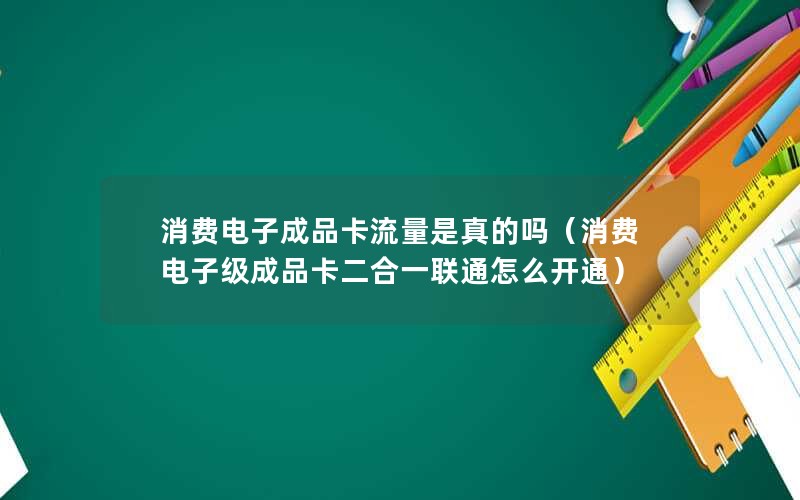 消费电子成品卡流量是真的吗（消费电子级成品卡二合一联通怎么开通）